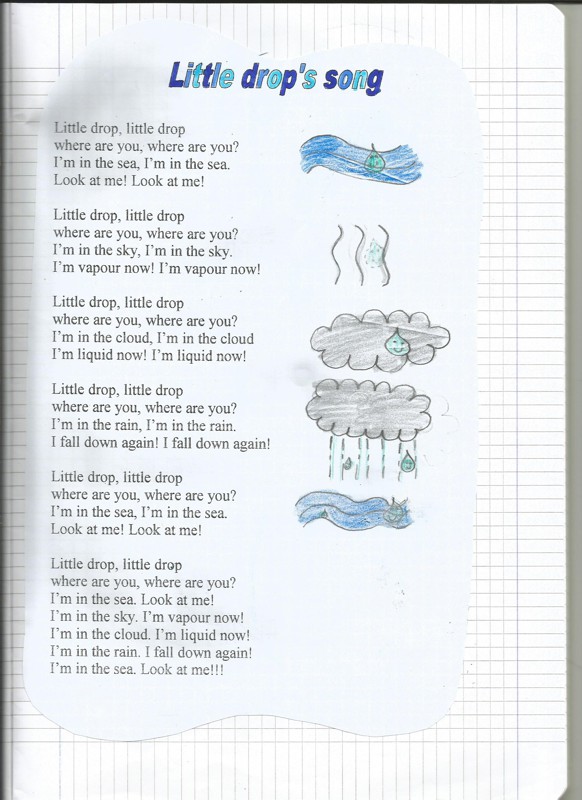 Little drop's song

Little drop, little drop
where are you, where are you?
I'm in the sea, I'm in the sea.
Look at me! Look at me!

Little drop, little drop
where are you, where are you?
I'm in the sky, I'm in the sky.
I'm vapour now! I'm vapour now!

Little drop, little drop
where are you, where are you?
I'm in the cloud, I'm in the cloud
I'm liquid now! I'm liquid now!

Little drop, little drop
where are you, where are you?
I'm in the rain, I'm in the rain.
I fall down again! I fall down again!

Little drop, little drop
where are you, where are you?
I'm in the sea, I'm in the sea.
Look at me! Look at me!

Little drop, little drop
where are you, where are you?
I'm in the sea. Look at me!
I'm in the sky. I'm vapour now!
I'm in the cloud. I'm liquid now!
I'm in the rain. I fall down again!
I'm in the sea. Look at me!!!